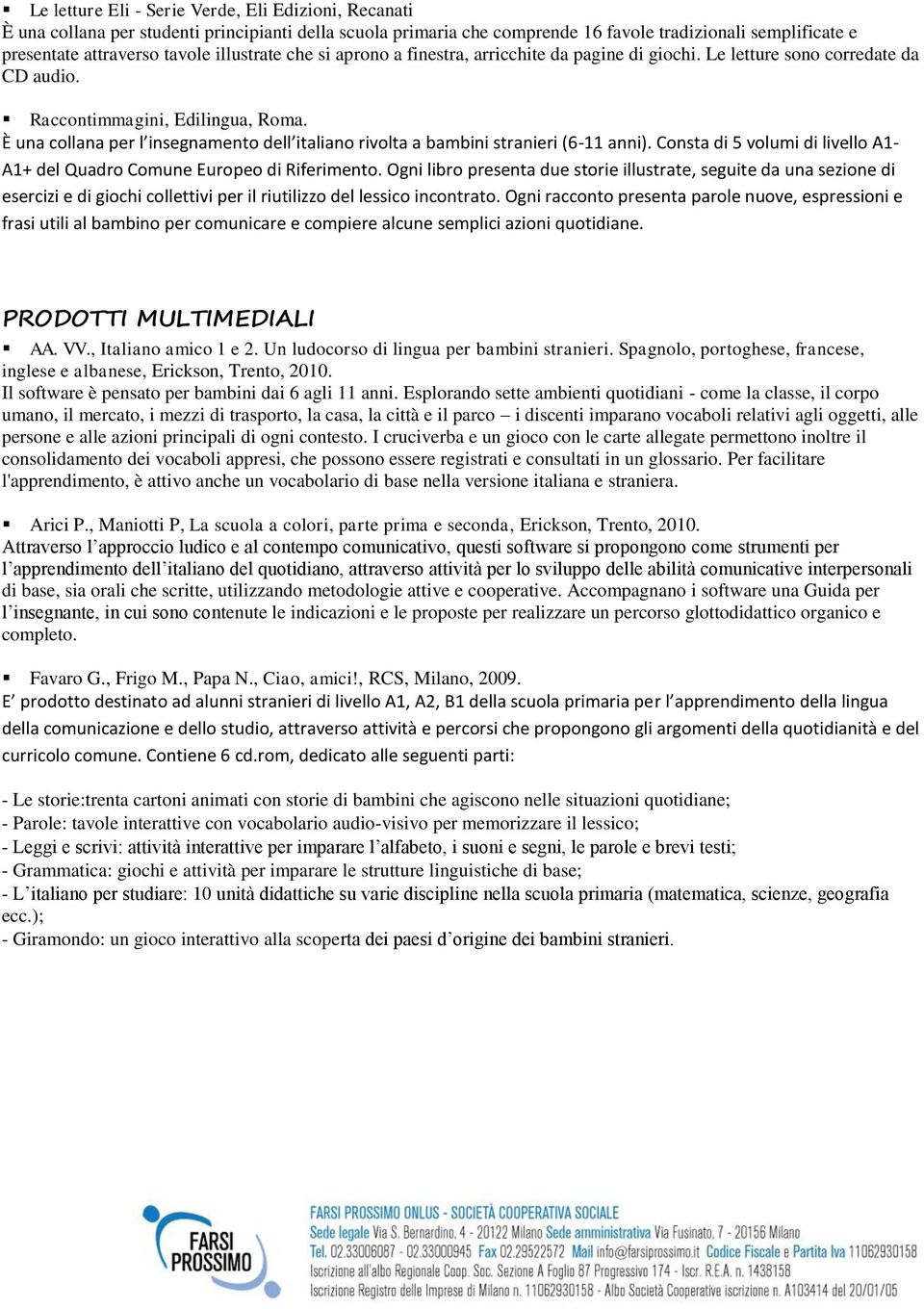 ▪ Le letture Eli - Serie Verde, Eli Edizioni, Recanati
È una collana per studenti principianti della scuola primaria che comprende 16 favole tradizionali semplificate e presentate attraverso tavole illustrate che si aprono a finestra, arricchite da pagine di giochi. Le letture sono corredate da CD audio.

▪ Raccontimmagini, Edilingua, Roma.
È una collana per l'insegnamento dell'italiano rivolta a bambini stranieri (6-11 anni). Consta di 5 volumi di livello A1-A1+ del Quadro Comune Europeo di Riferimento. Ogni libro presenta due storie illustrate, seguite da una sezione di esercizi e di giochi collettivi per il riutilizzo del lessico incontrato. Ogni racconto presenta parole nuove, espressioni e frasi utili al bambino per comunicare e compiere alcune semplici azioni quotidiane.

PRODOTTI MULTIMEDIALI
▪ AA. VV., Italiano amico 1 e 2. Un ludocorso di lingua per bambini stranieri. Spagnolo, portoghese, francese, inglese e albanese, Erickson, Trento, 2010.
Il software è pensato per bambini dai 6 agli 11 anni. Esplorando sette ambienti quotidiani - come la classe, il corpo umano, il mercato, i mezzi di trasporto, la casa, la città e il parco – i discenti imparano vocaboli relativi agli oggetti, alle persone e alle azioni principali di ogni contesto. I cruciverba e un gioco con le carte allegate permettono inoltre il consolidamento dei vocaboli appresi, che possono essere registrati e consultati in un glossario. Per facilitare l'apprendimento, è attivo anche un vocabolario di base nella versione italiana e straniera.

▪ Arici P., Maniotti P, La scuola a colori, parte prima e seconda, Erickson, Trento, 2010.
Attraverso l'approccio ludico e al contempo comunicativo, questi software si propongono come strumenti per l'apprendimento dell'italiano del quotidiano, attraverso attività per lo sviluppo delle abilità comunicative interpersonali di base, sia orali che scritte, utilizzando metodologie attive e cooperative. Accompagnano i software una Guida per l'insegnante, in cui sono contenute le indicazioni e le proposte per realizzare un percorso glottodidattico organico e completo.

▪ Favaro G., Frigo M., Papa N., Ciao, amici!, RCS, Milano, 2009.
E' prodotto destinato ad alunni stranieri di livello A1, A2, B1 della scuola primaria per l'apprendimento della lingua della comunicazione e dello studio, attraverso attività e percorsi che propongono gli argomenti della quotidianità e del curricolo comune. Contiene 6 cd.rom, dedicato alle seguenti parti:

- Le storie:trenta cartoni animati con storie di bambini che agiscono nelle situazioni quotidiane;
- Parole: tavole interattive con vocabolario audio-visivo per memorizzare il lessico;
- Leggi e scrivi: attività interattive per imparare l'alfabeto, i suoni e segni, le parole e brevi testi;
- Grammatica: giochi e attività per imparare le strutture linguistiche di base;
- L'italiano per studiare: 10 unità didattiche su varie discipline nella scuola primaria (matematica, scienze, geografia ecc.);
- Giramondo: un gioco interattivo alla scoperta dei paesi d'origine dei bambini stranieri.

FARSI PROSSIMO
FARSI PROSSIMO ONLUS - SOCIETÀ COOPERATIVA SOCIALE
Sede legale Via S. Bernardino, 4 - 20122 Milano Sede amministrativa Via Fusinato, 7 - 20156 Milano
Tel. 02.33006087 - 02.33000945 Fax 02.29522572 Mail info@farsiprossimo.it Codice Fiscale e Partita Iva 11062930158
Iscrizione all'albo Regionale Coop. Soc. Sezione A Foglio 87 Progressivo 174 - Iscr. R.E.A. n. 1438158
Iscrizione Registro delle Imprese di Milano n. 11062930158 - Albo Società Cooperative iscrizione n. A103414 del 20/01/05